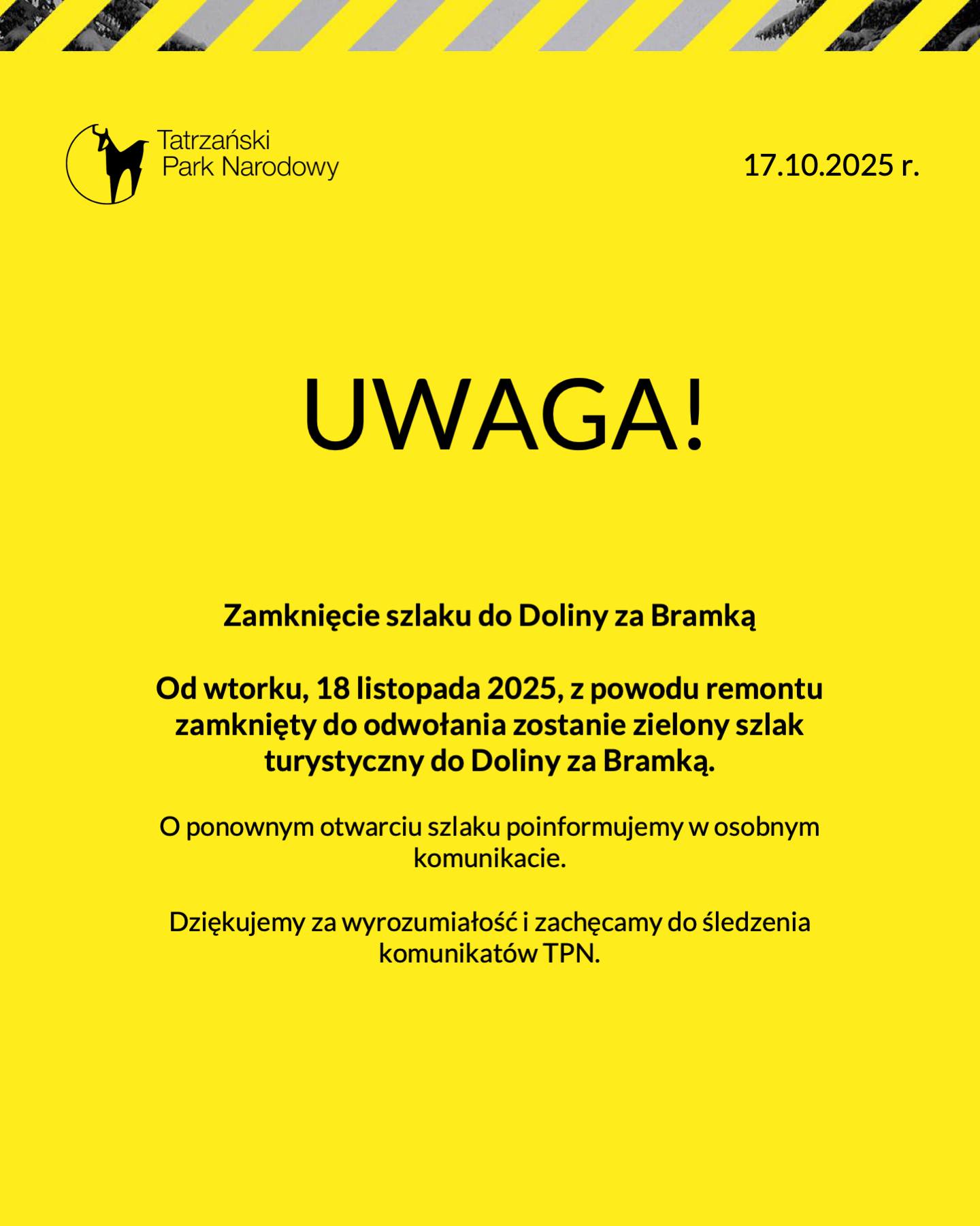 Tatrzański
Park Narodowy

17.10.2025 r.

UWAGA!

Zamknięcie szlaku do Doliny za Bramką

Od wtorku, 18 listopada 2025, z powodu remontu zamknięty do odwołania zostanie zielony szlak turystyczny do Doliny za Bramką.

O ponownym otwarciu szlaku poinformujemy w osobnym komunikacie.

Dziękujemy za wyrozumiałość i zachęcamy do śledzenia komunikatów TPN.